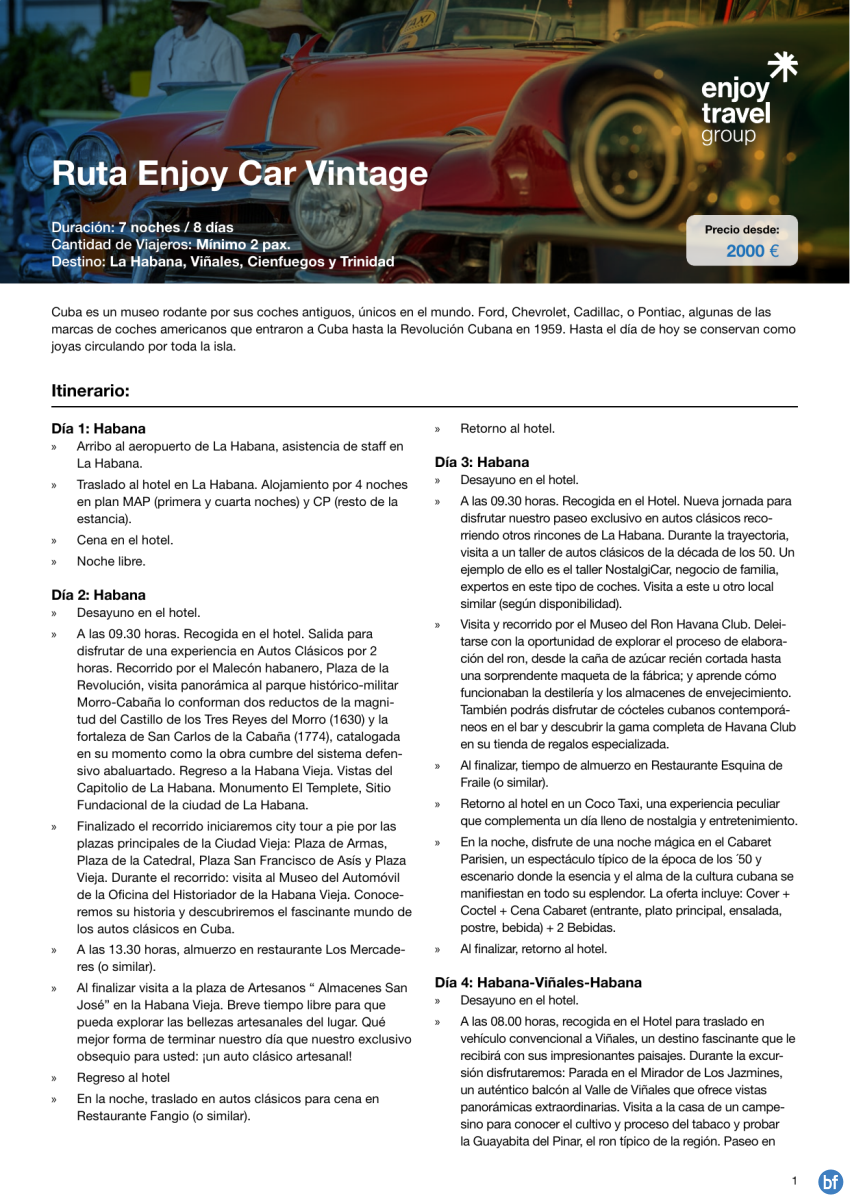 enjoy travel group

Ruta Enjoy Car Vintage

Duración: 7 noches / 8 días
Cantidad de Viajeros: Mínimo 2 pax.
Destino: La Habana, Viñales, Cienfuegos y Trinidad

Precio desde:
2000 €

Cuba es un museo rodante por sus coches antiguos, únicos en el mundo. Ford, Chevrolet, Cadillac, o Pontiac, algunas de las marcas de coches americanos que entraron a Cuba hasta la Revolución Cubana en 1959. Hasta el día de hoy se conservan como joyas circulando por toda la isla.

Itinerario:

Día 1: Habana
» Arribo al aeropuerto de La Habana, asistencia de staff en La Habana.
» Traslado al hotel en La Habana. Alojamiento por 4 noches en plan MAP (primera y cuarta noches) y CP (resto de la estancia).
» Cena en el hotel.
» Noche libre.

Día 2: Habana
» Desayuno en el hotel.
» A las 09.30 horas. Recogida en el hotel. Salida para disfrutar de una experiencia en Autos Clásicos por 2 horas. Recorrido por el Malecón habanero, Plaza de la Revolución, visita panorámica al parque histórico-militar Morro-Cabaña lo conforman dos reductos de la magnitud del Castillo de los Tres Reyes del Morro (1630) y la fortaleza de San Carlos de la Cabaña (1774), catalogada en su momento como la obra cumbre del sistema defensivo abaluartado. Regreso a la Habana Vieja. Vistas del Capitolio de La Habana. Monumento El Templete, Sitio Fundacional de la ciudad de La Habana.
» Finalizado el recorrido iniciaremos city tour a pie por las plazas principales de la Ciudad Vieja: Plaza de Armas, Plaza de la Catedral, Plaza San Francisco de Asís y Plaza Vieja. Durante el recorrido: visita al Museo del Automóvil de la Oficina del Historiador de la Habana Vieja. Conoceremos su historia y descubriremos el fascinante mundo de los autos clásicos en Cuba.
» A las 13.30 horas, almuerzo en restaurante Los Mercaderes (o similar).
» Al finalizar visita a la plaza de Artesanos “ Almacenes San José” en la Habana Vieja. Breve tiempo libre para que pueda explorar las bellezas artesanales del lugar. Qué mejor forma de terminar nuestro día que nuestro exclusivo obsequio para usted: ¡un auto clásico artesanal!
» Regreso al hotel
» En la noche, traslado en autos clásicos para cena en Restaurante Fangio (o similar).
» Retorno al hotel.

Día 3: Habana
» Desayuno en el hotel.
» A las 09.30 horas. Recogida en el Hotel. Nueva jornada para disfrutar nuestro paseo exclusivo en autos clásicos recorriendo otros rincones de La Habana. Durante la trayectoria, visita a un taller de autos clásicos de la década de los 50. Un ejemplo de ello es el taller NostalgiCar, negocio de familia, expertos en este tipo de coches. Visita a este u otro local similar (según disponibilidad).
» Visita y recorrido por el Museo del Ron Havana Club. Deleitarse con la oportunidad de explorar el proceso de elaboración del ron, desde la caña de azúcar recién cortada hasta una sorprendente maqueta de la fábrica; y aprende cómo funcionaban la destilería y los almacenes de envejecimiento. También podrás disfrutar de cócteles cubanos contemporáneos en el bar y descubrir la gama completa de Havana Club en su tienda de regalos especializada.
» Al finalizar, tiempo de almuerzo en Restaurante Esquina de Fraile (o similar).
» Retorno al hotel en un Coco Taxi, una experiencia peculiar que complementa un día lleno de nostalgia y entretenimiento.
» En la noche, disfrute de una noche mágica en el Cabaret Parisien, un espectáculo típico de la época de los ´50 y escenario donde la esencia y el alma de la cultura cubana se manifiestan en todo su esplendor. La oferta incluye: Cover + Coctel + Cena Cabaret (entrante, plato principal, ensalada, postre, bebida) + 2 Bebidas.
» Al finalizar, retorno al hotel.

Día 4: Habana-Viñales-Habana
» Desayuno en el hotel.
» A las 08.00 horas, recogida en el Hotel para traslado en vehículo convencional a Viñales, un destino fascinante que le recibirá con sus impresionantes paisajes. Durante la excursión disfrutaremos: Parada en el Mirador de Los Jazmines, un auténtico balcón al Valle de Viñales que ofrece vistas panorámicas extraordinarias. Visita a la casa de un campesino para conocer el cultivo y proceso del tabaco y probar la Guayabita del Pinar, el ron típico de la región. Paseo en

1 bf